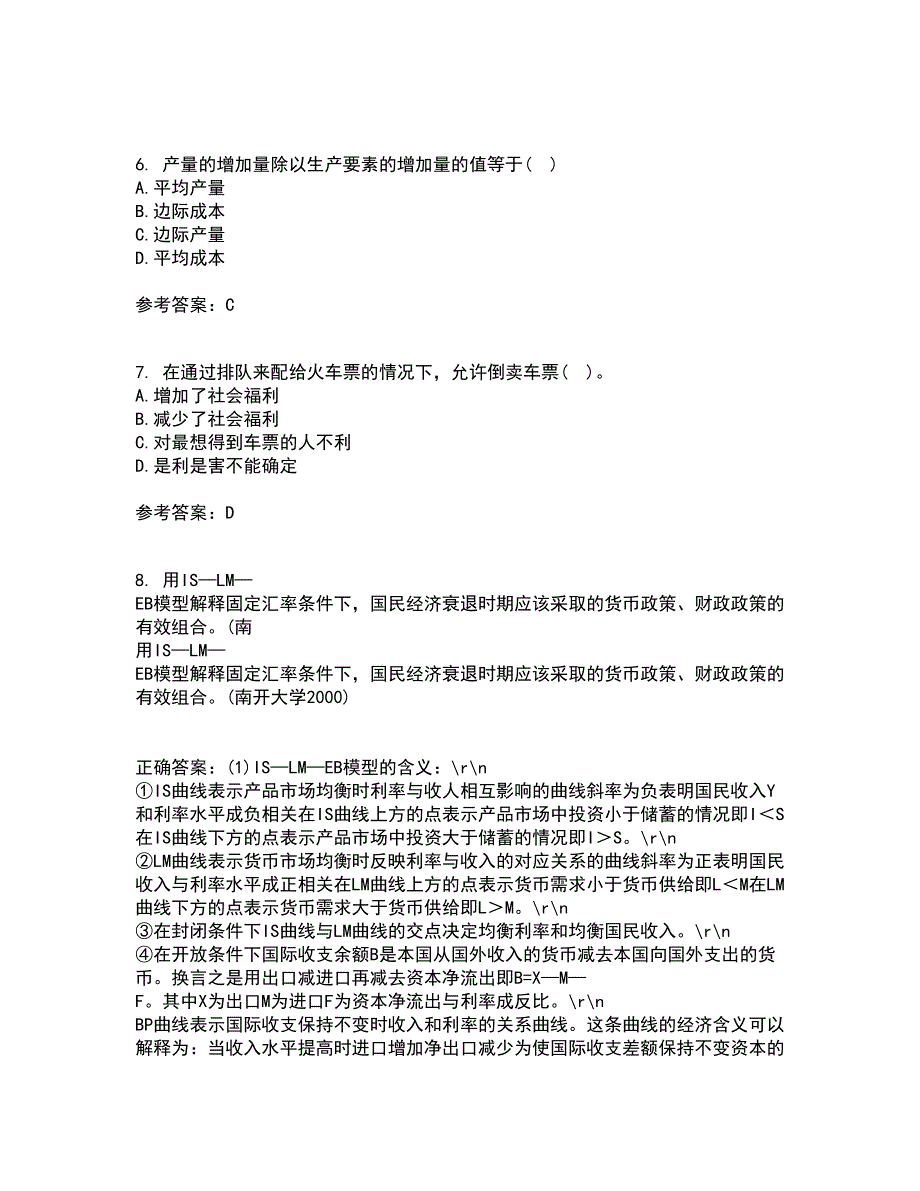 6. 产量的增加量除以生产要素的增加量的值等于（ ）
A. 平均产量
B. 边际成本
C. 边际产量
D. 平均成本

参考答案：C

7. 在通过排队来配给火车票的情况下，允许倒卖车票（ ）。
A. 增加了社会福利
B. 减少了社会福利
C. 对最想得到车票的人不利
D. 是利是害不能确定

参考答案：D

8. 用IS—LM—EB模型解释固定汇率条件下，国民经济衰退时期应该采取的货币政策、财政政策的有效组合。(南
用IS—LM—EB模型解释固定汇率条件下，国民经济衰退时期应该采取的货币政策、财政政策的有效组合。(南开大学2000)

正确答案：(1)IS—LM—EB模型的含义：\r\n
①IS曲线表示产品市场均衡时利率与收人相互影响的曲线斜率为负表明国民收入Y和利率水平成负相关在IS曲线上方的点表示产品市场中投资小于储蓄的情况即I＜S在IS曲线下方的点表示产品市场中投资大于储蓄的情况即I＞S。\r\n
②LM曲线表示货币市场均衡时反映利率与收入的对应关系的曲线斜率为正表明国民收入与利率水平成正相关在LM曲线上方的点表示货币需求小于货币供给即L＜M在LM曲线下方的点表示货币需求大于货币供给即L＞M。\r\n
③在封闭条件下IS曲线与LM曲线的交点决定均衡利率和均衡国民收入。\r\n
④在开放条件下国际收支余额B是本国从国外收入的货币减去本国向国外支出的货币。换言之是用出口减进口再减去资本净流出即B=X—M—F。其中X为出口M为进口F为资本净流出与利率成反比。\r\n
BP曲线表示国际收支保持不变时收入和利率的关系曲线。这条曲线的经济含义可以解释为：当收入水平提高时进口增加净出口减少为使国际收支差额保持不变资本的